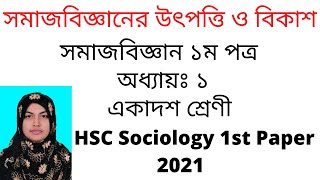 সমাজবিজ্ঞানের উৎপত্তি ও বিকাশ

সমাজবিজ্ঞান ১ম পত্র

অধ্যায়ঃ ১

একাদশ শ্রেণী

HSC Sociology 1st Paper 2021